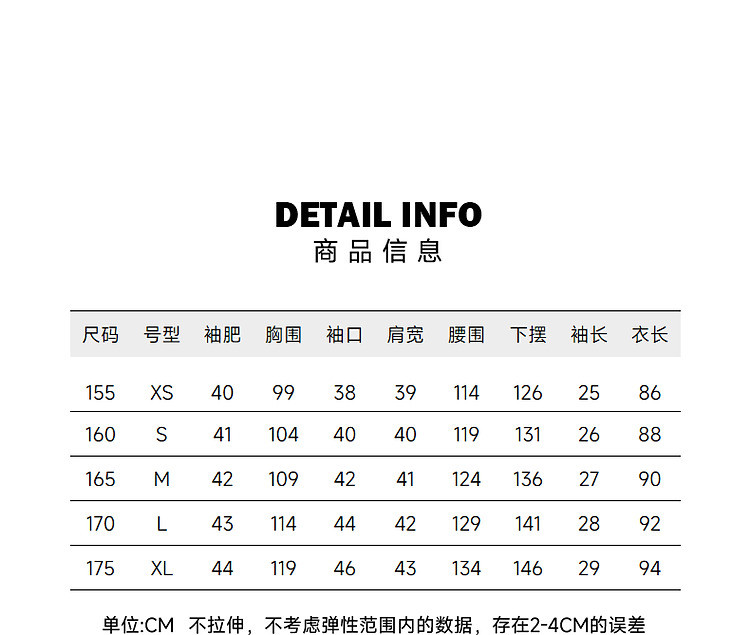 DETAIL INFO
商品信息

| 尺码 | 号型 | 袖肥 | 胸围 | 袖口 | 肩宽 | 腰围 | 下摆 | 袖长 | 衣长 |
|---|---|---|---|---|---|---|---|---|---|
| 155 | XS | 40 | 99 | 38 | 39 | 114 | 126 | 25 | 86 |
| 160 | S | 41 | 104 | 40 | 40 | 119 | 131 | 26 | 88 |
| 165 | M | 42 | 109 | 42 | 41 | 124 | 136 | 27 | 90 |
| 170 | L | 43 | 114 | 44 | 42 | 129 | 141 | 28 | 92 |
| 175 | XL | 44 | 119 | 46 | 43 | 134 | 146 | 29 | 94 |

单位:CM 不拉伸，不考虑弹性范围内的数据，存在2-4CM的误差